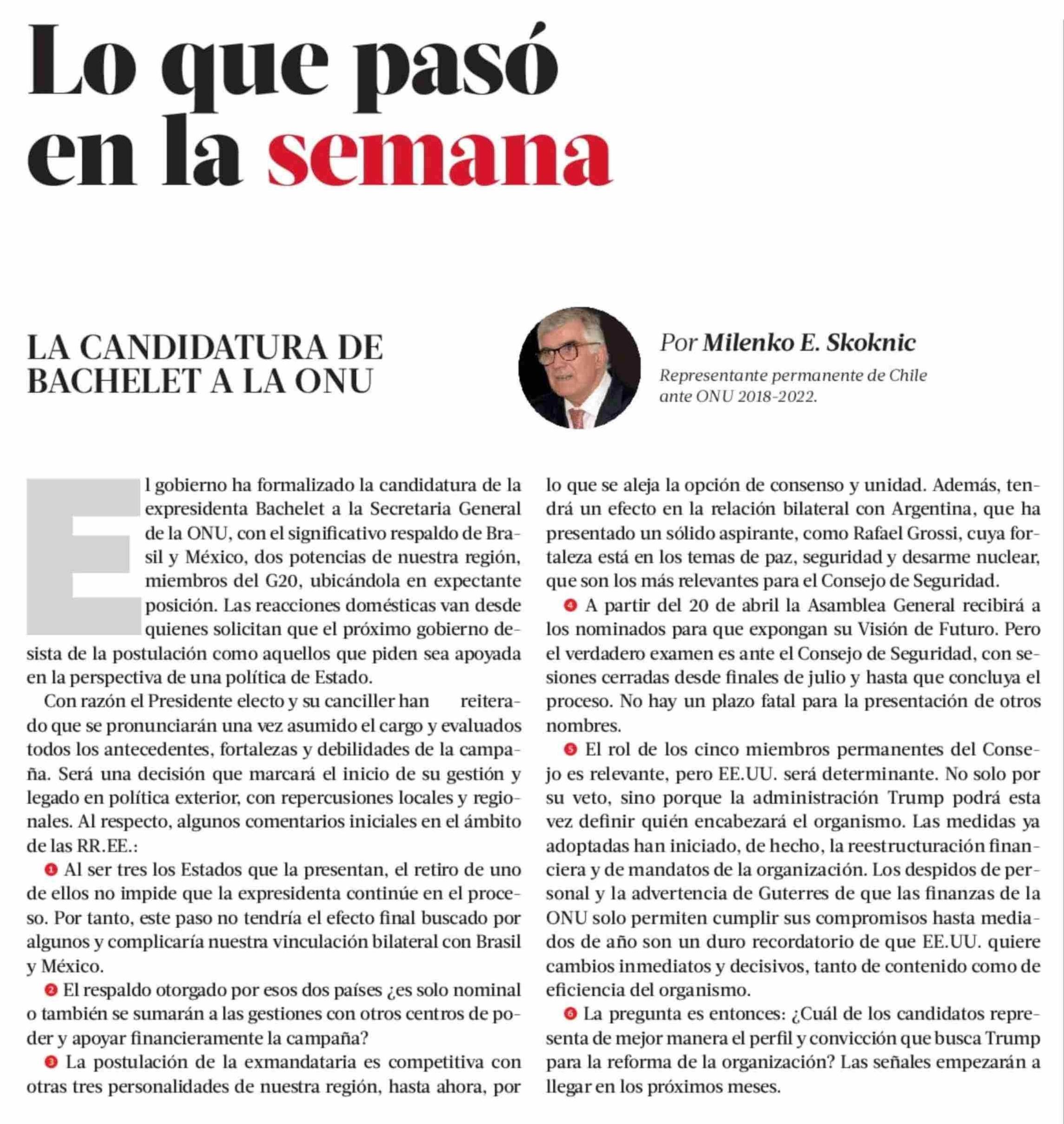 Lo que pasó en la semana

LA CANDIDATURA DE BACHELET A LA ONU

Por Milenko E. Skoknic
Representante permanente de Chile ante ONU 2018-2022.

El gobierno ha formalizado la candidatura de la expresidenta Bachelet a la Secretaria General de la ONU, con el significativo respaldo de Brasil y México, dos potencias de nuestra región, miembros del G20, ubicándola en expectante posición. Las reacciones domésticas van desde quienes solicitan que el próximo gobierno desista de la postulación como aquellos que piden sea apoyada en la perspectiva de una política de Estado.

Con razón el Presidente electo y su canciller han reiterado que se pronunciarán una vez asumido el cargo y evaluados todos los antecedentes, fortalezas y debilidades de la campaña. Será una decisión que marcará el inicio de su gestión y legado en política exterior, con repercusiones locales y regionales. Al respecto, algunos comentarios iniciales en el ámbito de las RR.EE.:

1 Al ser tres los Estados que la presentan, el retiro de uno de ellos no impide que la expresidenta continúe en el proceso. Por tanto, este paso no tendría el efecto final buscado por algunos y complicaría nuestra vinculación bilateral con Brasil y México.

2 El respaldo otorgado por esos dos países ¿es solo nominal o también se sumarán a las gestiones con otros centros de poder y apoyar financieramente la campaña?

3 La postulación de la exmandataria es competitiva con otras tres personalidades de nuestra región, hasta ahora, por lo que se aleja la opción de consenso y unidad. Además, tendrá un efecto en la relación bilateral con Argentina, que ha presentado un sólido aspirante, como Rafael Grossi, cuya fortaleza está en los temas de paz, seguridad y desarme nuclear, que son los más relevantes para el Consejo de Seguridad.

4 A partir del 20 de abril la Asamblea General recibirá a los nominados para que expongan su Visión de Futuro. Pero el verdadero examen es ante el Consejo de Seguridad, con sesiones cerradas desde finales de julio y hasta que concluya el proceso. No hay un plazo fatal para la presentación de otros nombres.

5 El rol de los cinco miembros permanentes del Consejo es relevante, pero EE.UU. será determinante. No solo por su veto, sino porque la administración Trump podrá esta vez definir quién encabezará el organismo. Las medidas ya adoptadas han iniciado, de hecho, la reestructuración financiera y de mandatos de la organización. Los despidos de personal y la advertencia de Guterres de que las finanzas de la ONU solo permiten cumplir sus compromisos hasta mediados de año son un duro recordatorio de que EE.UU. quiere cambios inmediatos y decisivos, tanto de contenido como de eficiencia del organismo.

6 La pregunta es entonces: ¿Cuál de los candidatos representa de mejor manera el perfil y convicción que busca Trump para la reforma de la organización? Las señales empezarán a llegar en los próximos meses.